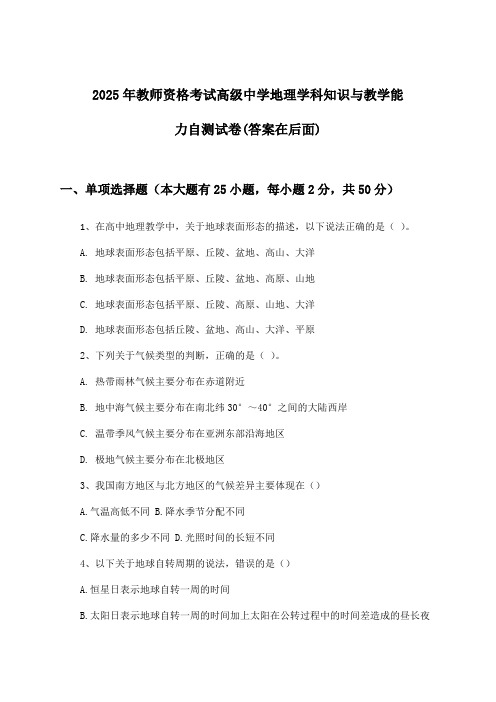 2025年教师资格考试高级中学地理学科知识与教学能力自测试卷(答案在后面)

一、单项选择题（本大题有25小题，每小题2分，共50分）

1、在高中地理教学中，关于地球表面形态的描述，以下说法正确的是（ ）。

A. 地球表面形态包括平原、丘陵、盆地、高山、大洋

B. 地球表面形态包括平原、丘陵、盆地、高原、山地

C. 地球表面形态包括平原、丘陵、高原、山地、大洋

D. 地球表面形态包括丘陵、盆地、高山、大洋、平原

2、下列关于气候类型的判断，正确的是（ ）。

A. 热带雨林气候主要分布在赤道附近

B. 地中海气候主要分布在南北纬30°～40°之间的大陆西岸

C. 温带季风气候主要分布在亚洲东部沿海地区

D. 极地气候主要分布在北极地区

3、我国南方地区与北方地区的气候差异主要体现在（）

A.气温高低不同 B.降水季节分配不同

C.降水量的多少不同 D.光照时间的长短不同

4、以下关于地球自转周期的说法，错误的是（）

A.恒星日表示地球自转一周的时间

B.太阳日表示地球自转一周的时间加上太阳在公转过程中的时间差造成的昼长夜